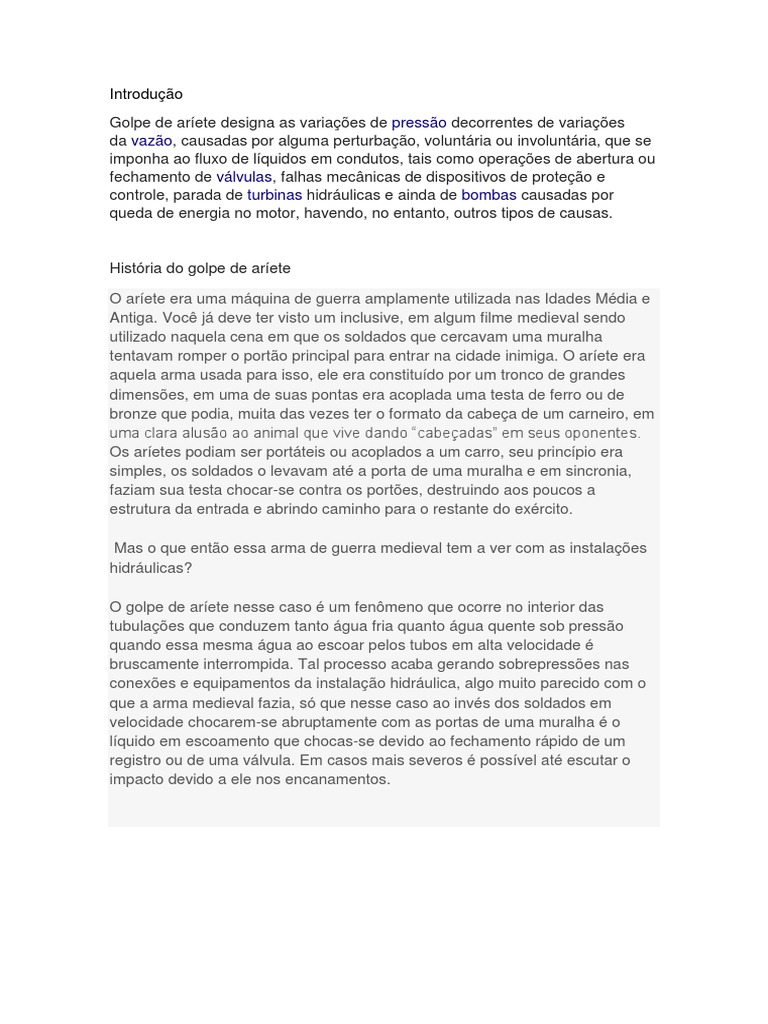 Introdução

Golpe de aríete designa as variações de pressão decorrentes de variações da vazão, causadas por alguma perturbação, voluntária ou involuntária, que se imponha ao fluxo de líquidos em condutos, tais como operações de abertura ou fechamento de válvulas, falhas mecânicas de dispositivos de proteção e controle, parada de turbinas hidráulicas e ainda de bombas causadas por queda de energia no motor, havendo, no entanto, outros tipos de causas.

História do golpe de aríete

O aríete era uma máquina de guerra amplamente utilizada nas Idades Média e Antiga. Você já deve ter visto um inclusive, em algum filme medieval sendo utilizado naquela cena em que os soldados que cercavam uma muralha tentavam romper o portão principal para entrar na cidade inimiga. O aríete era aquela arma usada para isso, ele era constituído por um tronco de grandes dimensões, em uma de suas pontas era acoplada uma testa de ferro ou de bronze que podia, muita das vezes ter o formato da cabeça de um carneiro, em uma clara alusão ao animal que vive dando "cabeçadas" em seus oponentes. Os aríetes podiam ser portáteis ou acoplados a um carro, seu princípio era simples, os soldados o levavam até a porta de uma muralha e em sincronia, faziam sua testa chocar-se contra os portões, destruindo aos poucos a estrutura da entrada e abrindo caminho para o restante do exército.

Mas o que então essa arma de guerra medieval tem a ver com as instalações hidráulicas?

O golpe de aríete nesse caso é um fenômeno que ocorre no interior das tubulações que conduzem tanto água fria quanto água quente sob pressão quando essa mesma água ao escoar pelos tubos em alta velocidade é bruscamente interrompida. Tal processo acaba gerando sobrepressões nas conexões e equipamentos da instalação hidráulica, algo muito parecido com o que a arma medieval fazia, só que nesse caso ao invés dos soldados em velocidade chocarem-se abruptamente com as portas de uma muralha é o líquido em escoamento que chocas-se devido ao fechamento rápido de um registro ou de uma válvula. Em casos mais severos é possível até escutar o impacto devido a ele nos encanamentos.